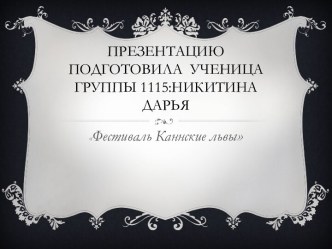 ПРЕЗЕНТАЦИЮ ПОДГОТОВИЛА УЧЕНИЦА ГРУППЫ 1115:НИКИТИНА ДАРЬЯ

«Фестиваль Каннские львы»